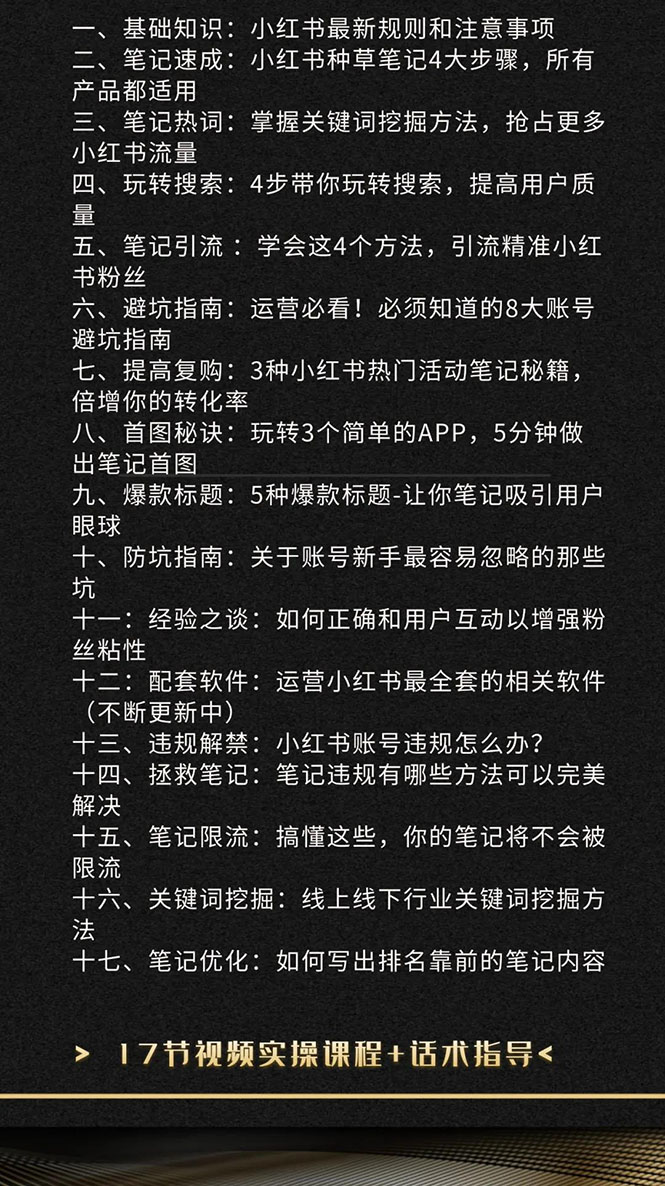 一、基础知识：小红书最新规则和注意事项
二、笔记速成：小红书种草笔记4大步骤，所有产品都适用
三、笔记热词：掌握关键词挖掘方法，抢占更多小红书流量
四、玩转搜索：4步带你玩转搜索，提高用户质量
五、笔记引流：学会这4个方法，引流精准小红书粉丝
六、避坑指南：运营必看！必须知道的8大账号避坑指南
七、提高复购：3种小红书热门活动笔记秘籍，倍增你的转化率
八、首图秘诀：玩转3个简单的APP，5分钟做出笔记首图
九、爆款标题：5种爆款标题-让你笔记吸引用户眼球
十、防坑指南：关于账号新手最容易忽略的那些坑
十一：经验之谈：如何正确和用户互动以增强粉丝粘性
十二：配套软件：运营小红书最全套的相关软件（不断更新中）
十三、违规解禁：小红书账号违规怎么办？
十四、拯救笔记：笔记违规有哪些方法可以完美解决
十五、笔记限流：搞懂这些，你的笔记将不会被限流
十六、关键词挖掘：线上线下行业关键词挖掘方法
十七、笔记优化：如何写出排名靠前的笔记内容

> 17节视频实操课程+话术指导<